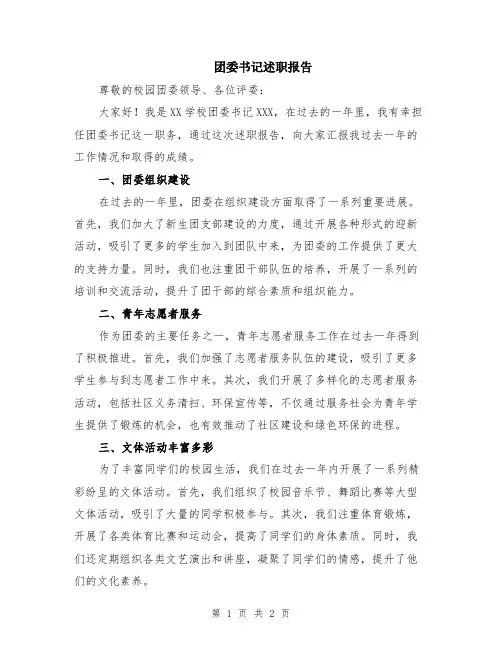 团委书记述职报告

尊敬的校园团委领导、各位评委：

大家好！我是XX学校团委书记XXX，在过去的一年里，我有幸担任团委书记这一职务，通过这次述职报告，向大家汇报我过去一年的工作情况和取得的成绩。

一、团委组织建设

在过去的一年里，团委在组织建设方面取得了一系列重要进展。首先，我们加大了新生团支部建设的力度，通过开展各种形式的迎新活动，吸引了更多的学生加入到团队中来，为团委的工作提供了更大的支持力量。同时，我们也注重团干部队伍的培养，开展了一系列的培训和交流活动，提升了团干部的综合素质和组织能力。

二、青年志愿者服务

作为团委的主要任务之一，青年志愿者服务工作在过去一年得到了积极推进。首先，我们加强了志愿者服务队伍的建设，吸引了更多学生参与到志愿者工作中来。其次，我们开展了多样化的志愿者服务活动，包括社区义务清扫、环保宣传等，不仅通过服务社会为青年学生提供了锻炼的机会，也有效推动了社区建设和绿色环保的进程。

三、文体活动丰富多彩

为了丰富同学们的校园生活，我们在过去一年内开展了一系列精彩纷呈的文体活动。首先，我们组织了校园音乐节、舞蹈比赛等大型文体活动，吸引了大量的同学积极参与。其次，我们注重体育锻炼，开展了各类体育比赛和运动会，提高了同学们的身体素质。同时，我们还定期组织各类文艺演出和讲座，凝聚了同学们的情感，提升了他们的文化素养。

第 1 页 共 2 页